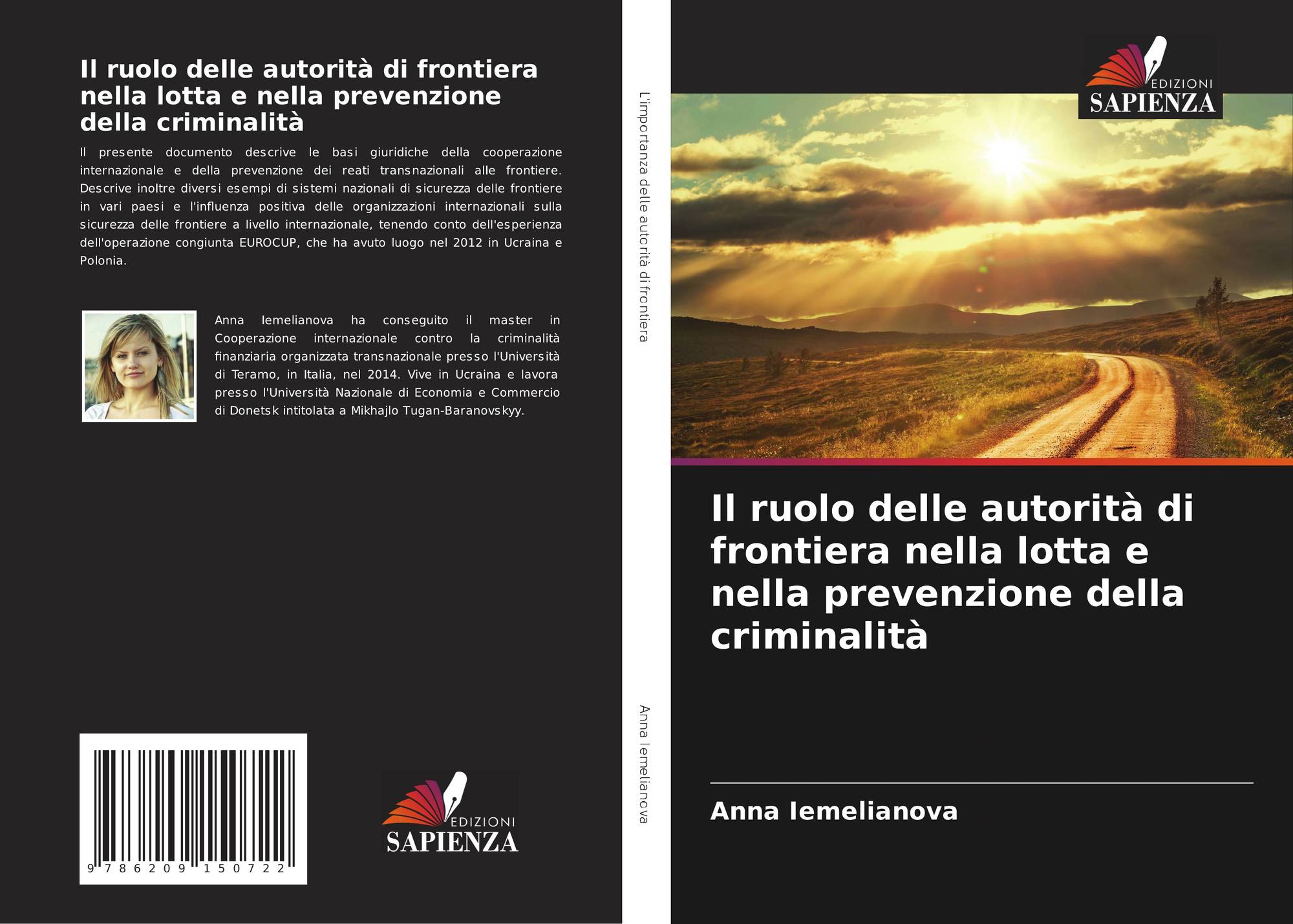 Il ruolo delle autorità di frontiera nella lotta e nella prevenzione della criminalità

Il presente documento descrive le basi giuridiche della cooperazione internazionale e della prevenzione dei reati transnazionali alle frontiere. Descrive inoltre diversi esempi di sistemi nazionali di sicurezza delle frontiere in vari paesi e l'influenza positiva delle organizzazioni internazionali sulla sicurezza delle frontiere a livello internazionale, tenendo conto dell'esperienza dell'operazione congiunta EUROCUP, che ha avuto luogo nel 2012 in Ucraina e Polonia.

Anna Iemelianova ha conseguito il master in Cooperazione internazionale contro la criminalità finanziaria organizzata transnazionale presso l'Università di Teramo, in Italia, nel 2014. Vive in Ucraina e lavora presso l'Università Nazionale di Economia e Commercio di Donetsk intitolata a Mikhajlo Tugan-Baranovskyy.

9 786209 150722

EDIZIONI
SAPIENZA

L'importanza delle autorità di frontiera

Anna Iemelianova

EDIZIONI
SAPIENZA

Il ruolo delle autorità di frontiera nella lotta e nella prevenzione della criminalità

Anna Iemelianova